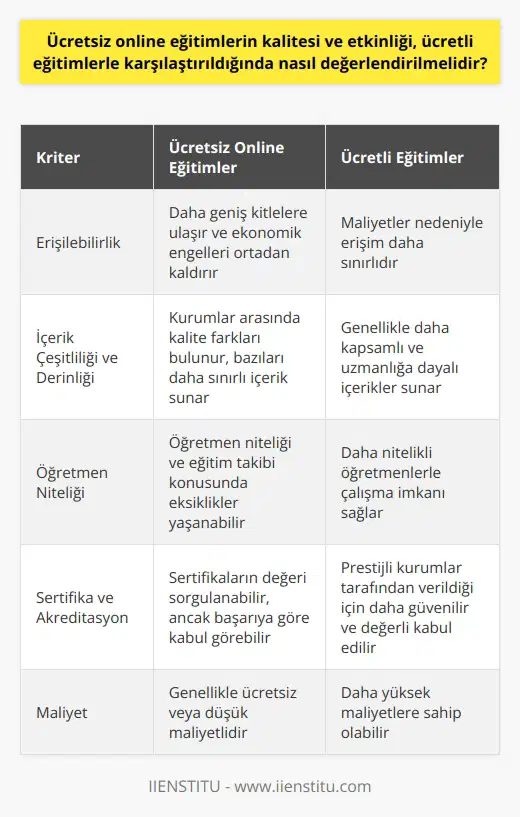 Ücretsiz online eğitimlerin kalitesi ve etkinliği, ücretli eğitimlerle karşılaştırıldığında nasıl değerlendirilmelidir?

| Kriter | Ücretsiz Online Eğitimler | Ücretli Eğitimler |
|---|---|---|
| Erişilebilirlik | Daha geniş kitlelere ulaşır ve ekonomik engelleri ortadan kaldırır | Maliyetler nedeniyle erişim daha sınırlıdır |
| İçerik Çeşitliliği ve Derinliği | Kurumlar arasında kalite farkları bulunur, bazıları daha sınırlı içerik sunar | Genellikle daha kapsamlı ve uzmanlığa dayalı içerikler sunar |
| Öğretmen Niteliği | Öğretmen niteliği ve eğitim takibi konusunda eksiklikler yaşanabilir | Daha nitelikli öğretmenlerle çalışma imkanı sağlar |
| Sertifika ve Akreditasyon | Sertifikaların değeri sorgulanabilir, ancak başarıya göre kabul görebilir | Prestijli kurumlar tarafından verildiği için daha güvenilir ve değerli kabul edilir |
| Maliyet | Genellikle ücretsiz veya düşük maliyetlidir | Daha yüksek maliyetlere sahip olabilir |

IIENSTITU - www.iienstitu.com